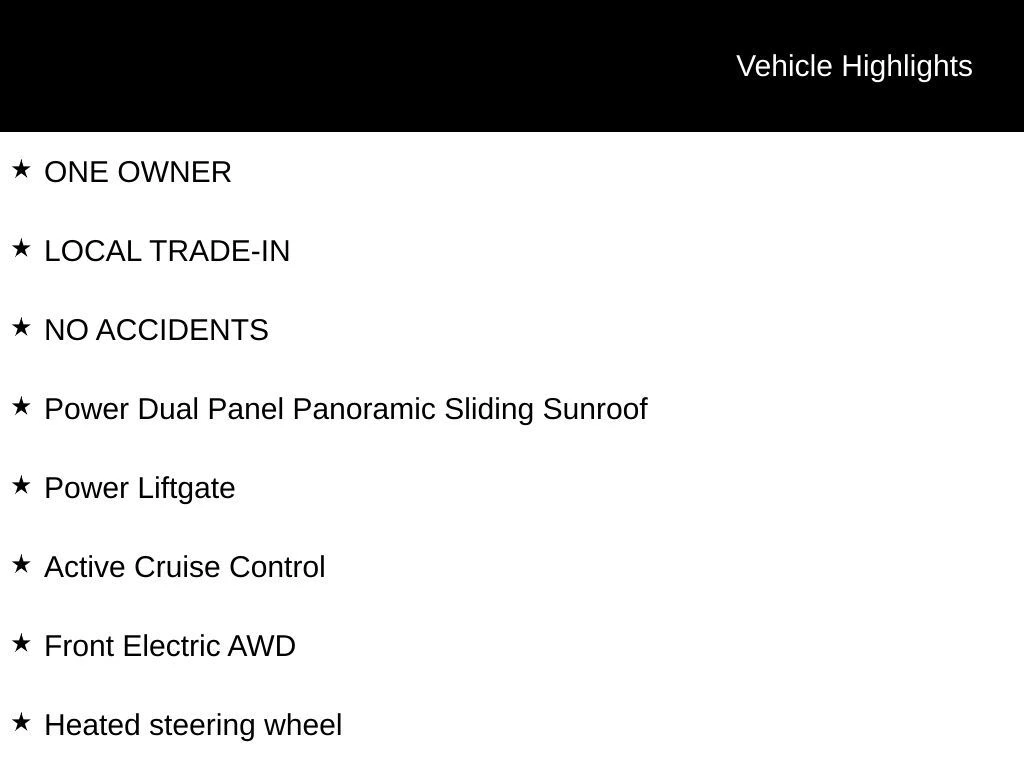 Vehicle Highlights

★ ONE OWNER

★ LOCAL TRADE-IN

★ NO ACCIDENTS

★ Power Dual Panel Panoramic Sliding Sunroof

★ Power Liftgate

★ Active Cruise Control

★ Front Electric AWD

★ Heated steering wheel